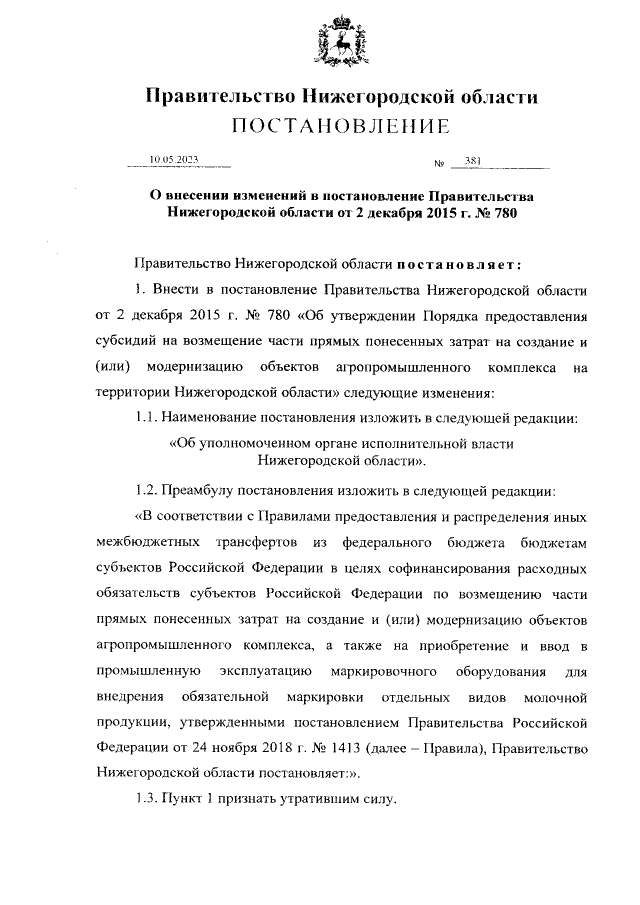 Правительство Нижегородской области

ПОСТАНОВЛЕНИЕ

10.05.2023 № 381

О внесении изменений в постановление Правительства Нижегородской области от 2 декабря 2015 г. № 780

Правительство Нижегородской области постановляет:

1. Внести в постановление Правительства Нижегородской области от 2 декабря 2015 г. № 780 «Об утверждении Порядка предоставления субсидий на возмещение части прямых понесенных затрат на создание и (или) модернизацию объектов агропромышленного комплекса на территории Нижегородской области» следующие изменения:

1.1. Наименование постановления изложить в следующей редакции:

«Об уполномоченном органе исполнительной власти Нижегородской области».

1.2. Преамбулу постановления изложить в следующей редакции:

«В соответствии с Правилами предоставления и распределения иных межбюджетных трансфертов из федерального бюджета бюджетам субъектов Российской Федерации в целях софинансирования расходных обязательств субъектов Российской Федерации по возмещению части прямых понесенных затрат на создание и (или) модернизацию объектов агропромышленного комплекса, а также на приобретение и ввод в промышленную эксплуатацию маркировочного оборудования для внедрения обязательной маркировки отдельных видов молочной продукции, утвержденными постановлением Правительства Российской Федерации от 24 ноября 2018 г. № 1413 (далее – Правила), Правительство Нижегородской области постановляет:».

1.3. Пункт 1 признать утратившим силу.